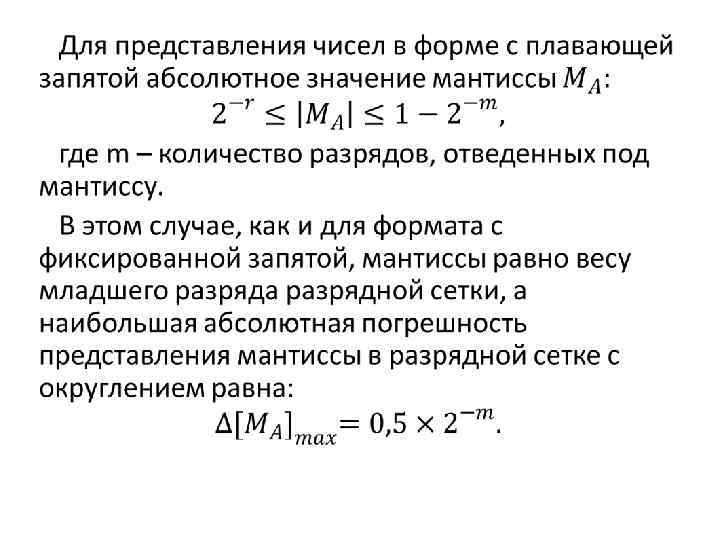 Для представления чисел в форме с плавающей запятой абсолютное значение мантиссы $M_A$:

$2^{-r} \leq |M_A| \leq 1 - 2^{-m}$,

где m – количество разрядов, отведенных под мантиссу.

В этом случае, как и для формата с фиксированной запятой, мантиссы равно весу младшего разряда разрядной сетки, а наибольшая абсолютная погрешность представления мантиссы в разрядной сетке с округлением равна:

$\Delta[M_A]_{max} = 0,5 \times 2^{-m}$.